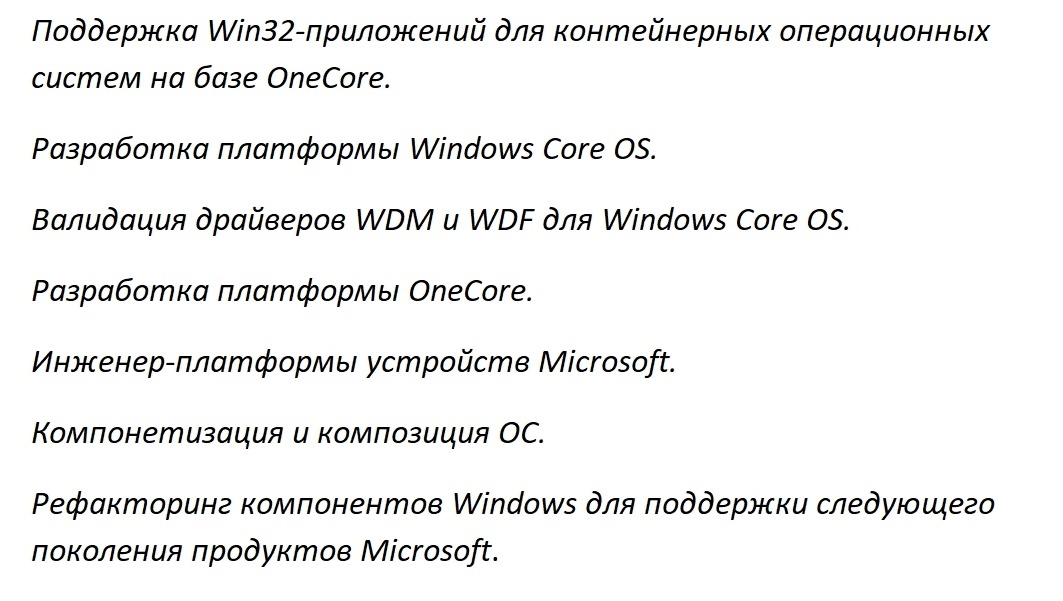 Поддержка Win32-приложений для контейнерных операционных систем на базе OneCore.

Разработка платформы Windows Core OS.

Валидация драйверов WDM и WDF для Windows Core OS.

Разработка платформы OneCore.

Инженер-платформы устройств Microsoft.

Компонетизация и композиция ОС.

Рефакторинг компонентов Windows для поддержки следующего поколения продуктов Microsoft.